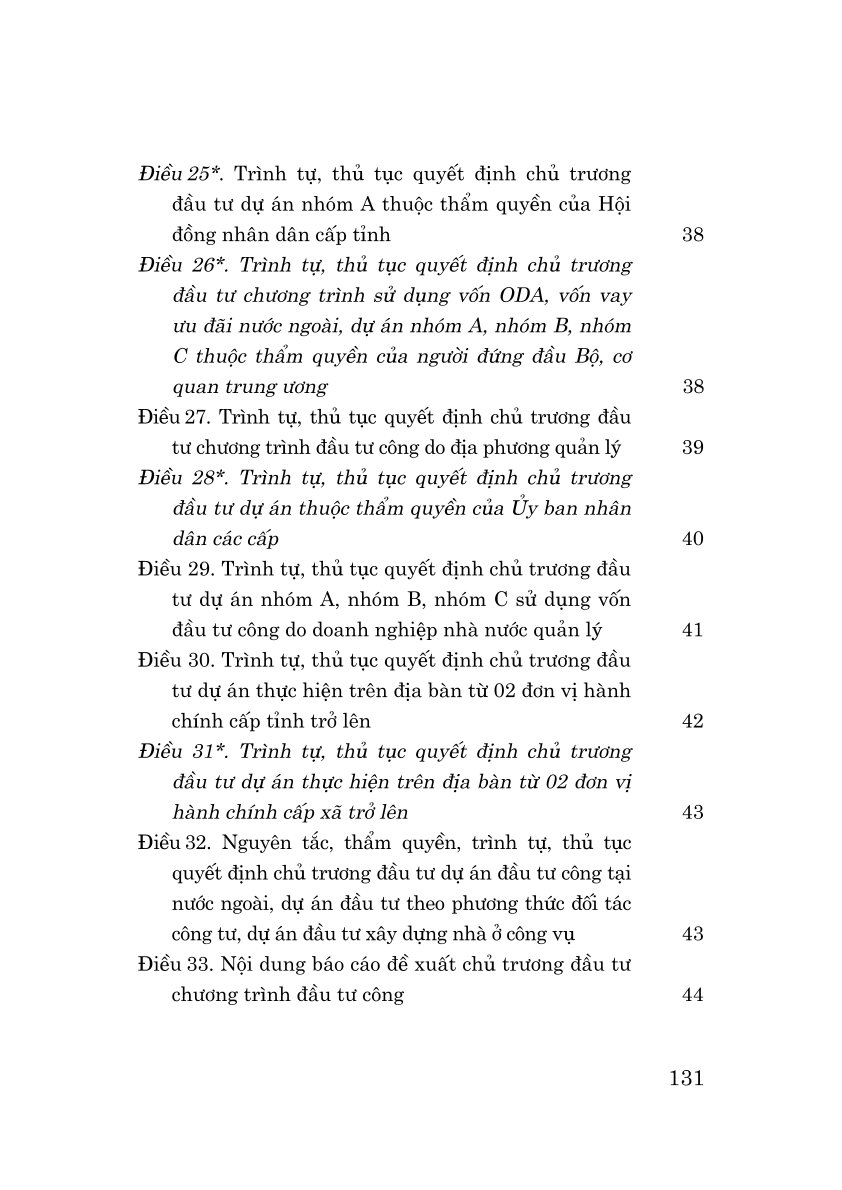 Điều 25*. Trình tự, thủ tục quyết định chủ trương đầu tư dự án nhóm A thuộc thẩm quyền của Hội đồng nhân dân cấp tỉnh 38

Điều 26*. Trình tự, thủ tục quyết định chủ trương đầu tư chương trình sử dụng vốn ODA, vốn vay ưu đãi nước ngoài, dự án nhóm A, nhóm B, nhóm C thuộc thẩm quyền của người đứng đầu Bộ, cơ quan trung ương 38

Điều 27. Trình tự, thủ tục quyết định chủ trương đầu tư chương trình đầu tư công do địa phương quản lý 39

Điều 28*. Trình tự, thủ tục quyết định chủ trương đầu tư dự án thuộc thẩm quyền của Ủy ban nhân dân các cấp 40

Điều 29. Trình tự, thủ tục quyết định chủ trương đầu tư dự án nhóm A, nhóm B, nhóm C sử dụng vốn đầu tư công do doanh nghiệp nhà nước quản lý 41

Điều 30. Trình tự, thủ tục quyết định chủ trương đầu tư dự án thực hiện trên địa bàn từ 02 đơn vị hành chính cấp tỉnh trở lên 42

Điều 31*. Trình tự, thủ tục quyết định chủ trương đầu tư dự án thực hiện trên địa bàn từ 02 đơn vị hành chính cấp xã trở lên 43

Điều 32. Nguyên tắc, thẩm quyền, trình tự, thủ tục quyết định chủ trương đầu tư dự án đầu tư công tại nước ngoài, dự án đầu tư theo phương thức đối tác công tư, dự án đầu tư xây dựng nhà ở công vụ 43

Điều 33. Nội dung báo cáo đề xuất chủ trương đầu tư chương trình đầu tư công 44

131